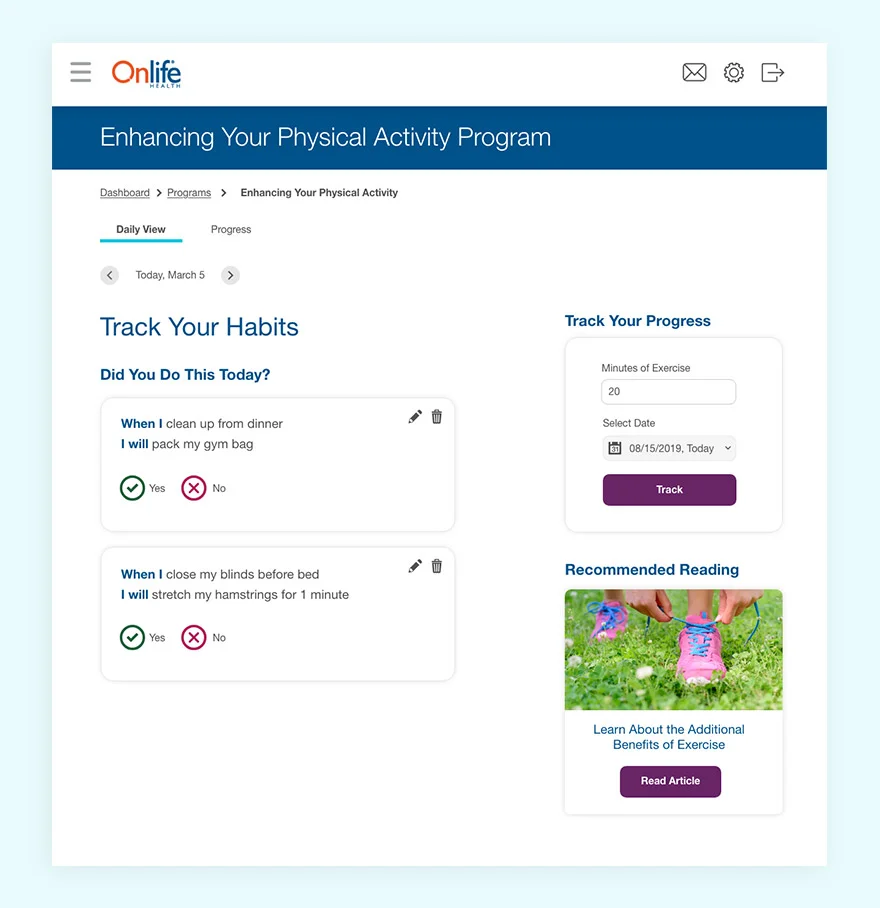 Onlife HEALTH

Enhancing Your Physical Activity Program

Dashboard > Programs > Enhancing Your Physical Activity

Daily View Progress

Today, March 5

Track Your Habits

Did You Do This Today?

When I clean up from dinner
I will pack my gym bag

Yes No

When I close my blinds before bed
I will stretch my hamstrings for 1 minute

Yes No

Track Your Progress

Minutes of Exercise

20

Select Date

31 08/15/2019, Today

Track

Recommended Reading

Learn About the Additional Benefits of Exercise

Read Article